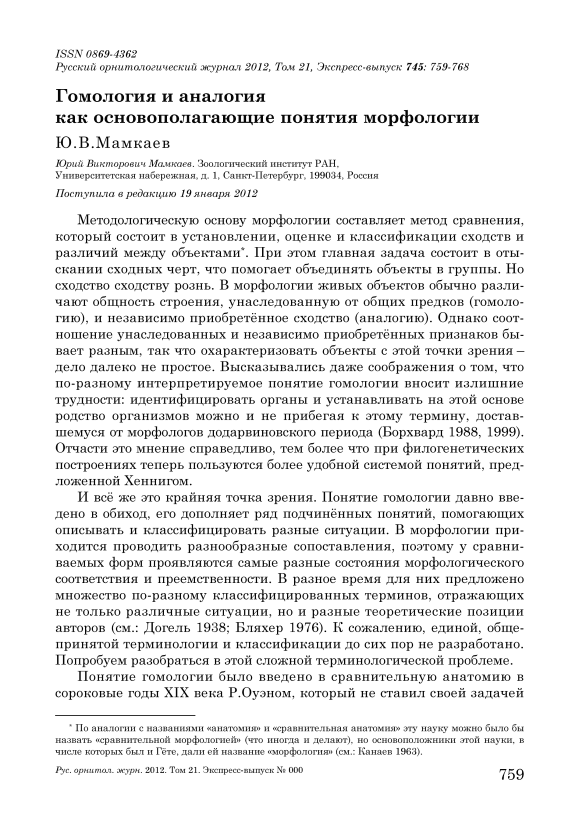 ISSN 0869-4362
Русский орнитологический журнал 2012, Том 21, Экспресс-выпуск 745: 759-768

Гомология и аналогия как основополагающие понятия морфологии

Ю.В.Мамкаев

Юрий Викторович Мамкаев. Зоологический институт РАН, Университетская набережная, д. 1, Санкт-Петербург, 199034, Россия

Поступила в редакцию 19 января 2012

Методологическую основу морфологии составляет метод сравнения, который состоит в установлении, оценке и классификации сходств и различий между объектами*. При этом главная задача состоит в отыскании сходных черт, что помогает объединять объекты в группы. Но сходство сходству рознь. В морфологии живых объектов обычно различают общность строения, унаследованную от общих предков (гомологию), и независимо приобретённое сходство (аналогию). Однако соотношение унаследованных и независимо приобретённых признаков бывает разным, так что охарактеризовать объекты с этой точки зрения – дело далеко не простое. Высказывались даже соображения о том, что по-разному интерпретируемое понятие гомологии вносит излишние трудности: идентифицировать органы и устанавливать на этой основе родство организмов можно и не прибегая к этому термину, доставшемуся от морфологов додарвиновского периода (Борхвард 1988, 1999). Отчасти это мнение справедливо, тем более что при филогенетических построениях теперь пользуются более удобной системой понятий, предложенной Хеннигом.

И всё же это крайняя точка зрения. Понятие гомологии давно введено в обиход, его дополняет ряд подчинённых понятий, помогающих описывать и классифицировать разные ситуации. В морфологии приходится проводить разнообразные сопоставления, поэтому у сравниваемых форм проявляются самые разные состояния морфологического соответствия и преемственности. В разное время для них предложено множество по-разному классифицированных терминов, отражающих не только различные ситуации, но и разные теоретические позиции авторов (см.: Догель 1938; Бляхер 1976). К сожалению, единой, общепринятой терминологии и классификации до сих пор не разработано. Попробуем разобраться в этой сложной терминологической проблеме.

Понятие гомологии было введено в сравнительную анатомию в сороковые годы XIX века Р.Оуэном, который не ставил своей задачей

* По аналогии с названиями «анатомия» и «сравнительная анатомия» эту науку можно было бы назвать «сравнительной морфологией» (что иногда и делают), но основоположники этой науки, в числе которых был и Гёте, дали ей название «морфология» (см.: Канаев 1963).

Рус. орнитол. журн. 2012. Том 21. Экспресс-выпуск № 000

759